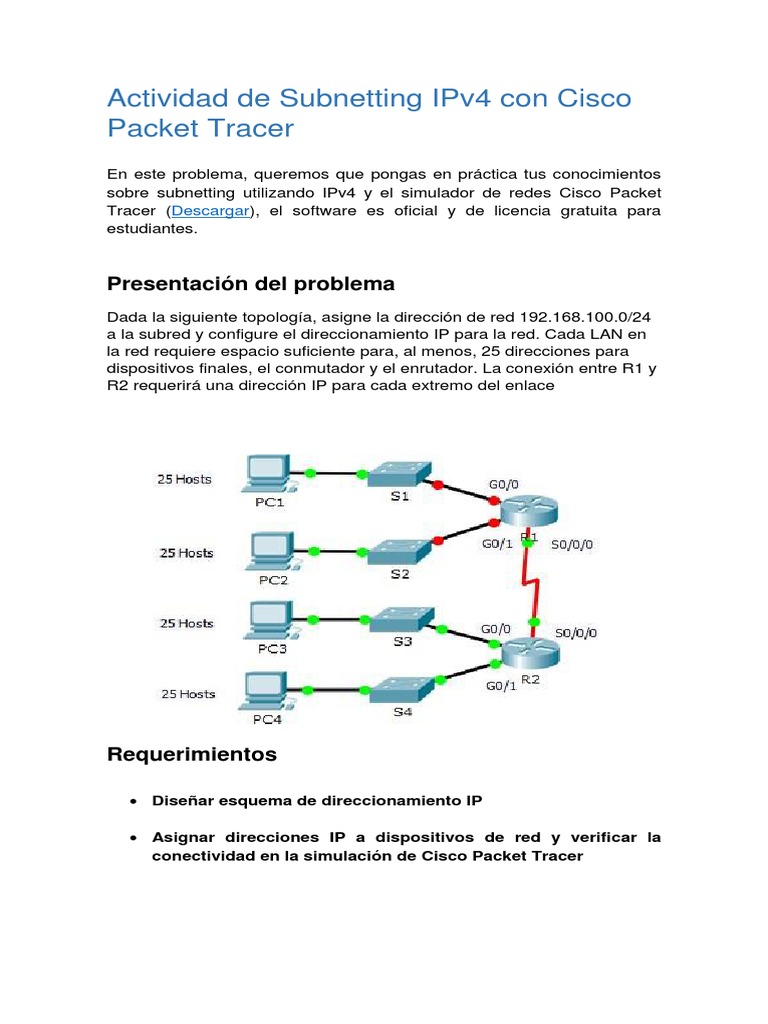 Actividad de Subnetting IPv4 con Cisco Packet Tracer

En este problema, queremos que pongas en práctica tus conocimientos sobre subnetting utilizando IPv4 y el simulador de redes Cisco Packet Tracer (Descargar), el software es oficial y de licencia gratuita para estudiantes.

Presentación del problema

Dada la siguiente topología, asigne la dirección de red 192.168.100.0/24 a la subred y configure el direccionamiento IP para la red. Cada LAN en la red requiere espacio suficiente para, al menos, 25 direcciones para dispositivos finales, el conmutador y el enrutador. La conexión entre R1 y R2 requerirá una dirección IP para cada extremo del enlace

25 Hosts
PC1
S1
G0/0
R1
G0/1
S0/0/0
25 Hosts
PC2
S2
25 Hosts
PC3
S3
G0/0
S0/0/0
R2
G0/1
25 Hosts
PC4
S4

Requerimientos

• Diseñar esquema de direccionamiento IP

• Asignar direcciones IP a dispositivos de red y verificar la conectividad en la simulación de Cisco Packet Tracer